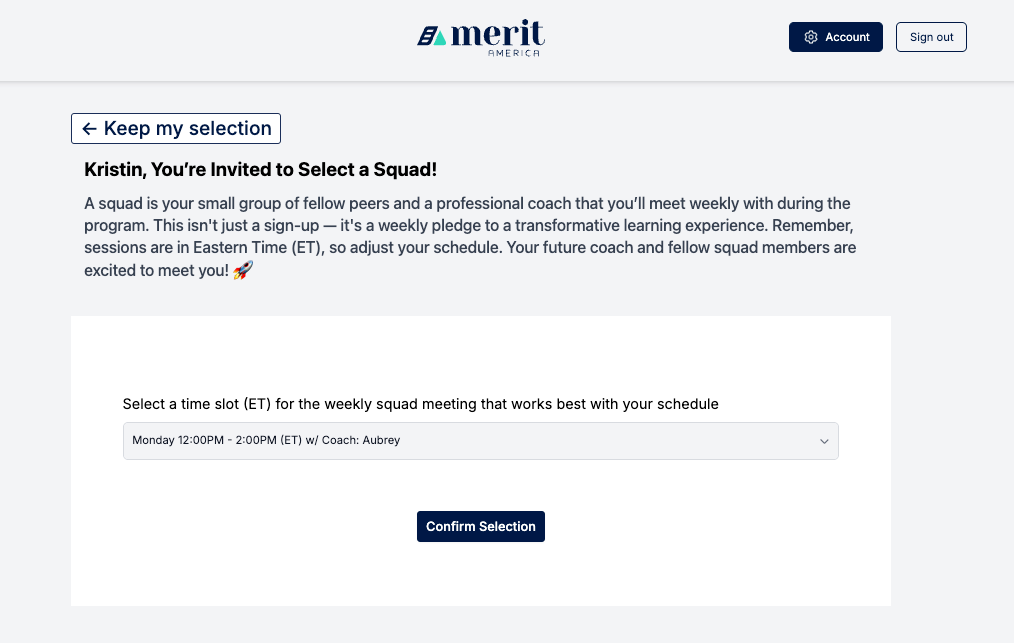 merit
AMERICA

Account
Sign out

← Keep my selection

Kristin, You're Invited to Select a Squad!

A squad is your small group of fellow peers and a professional coach that you'll meet weekly with during the program. This isn't just a sign-up — it's a weekly pledge to a transformative learning experience. Remember, sessions are in Eastern Time (ET), so adjust your schedule. Your future coach and fellow squad members are excited to meet you! 🚀

Select a time slot (ET) for the weekly squad meeting that works best with your schedule

Monday 12:00PM - 2:00PM (ET) w/ Coach: Aubrey

Confirm Selection